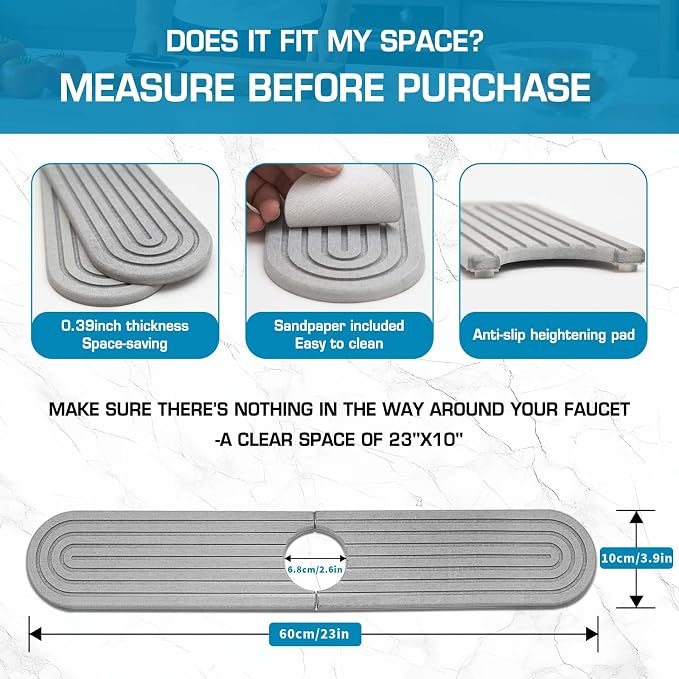 DOES IT FIT MY SPACE?
MEASURE BEFORE PURCHASE

0.39inch thickness
Space-saving

Sandpaper included
Easy to clean

Anti-slip heightening pad

MAKE SURE THERE'S NOTHING IN THE WAY AROUND YOUR FAUCET
-A CLEAR SPACE OF 23"X10"

6.8cm/2.6in

10cm/3.9in

60cm/23in